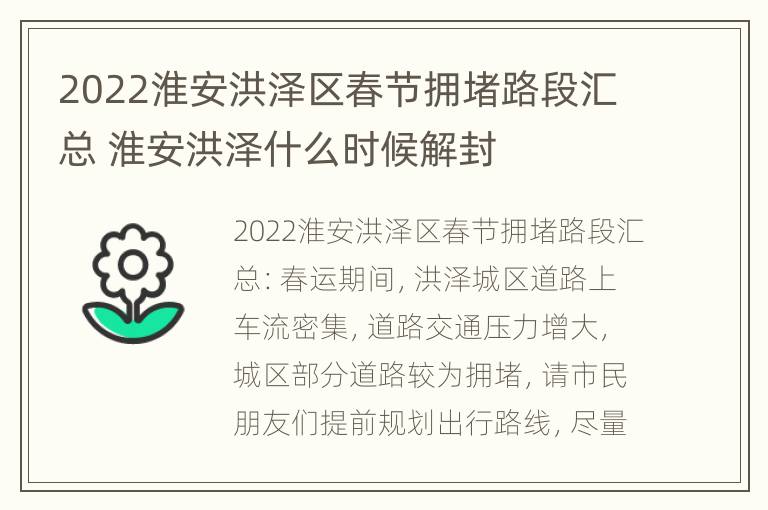 2022淮安洪泽区春节拥堵路段汇总 淮安洪泽什么时候解封

2022淮安洪泽区春节拥堵路段汇总: 春运期间, 洪泽城区道路上车流密集, 道路交通压力增大, 城区部分道路较为拥堵, 请市民朋友们提前规划出行路线, 尽量